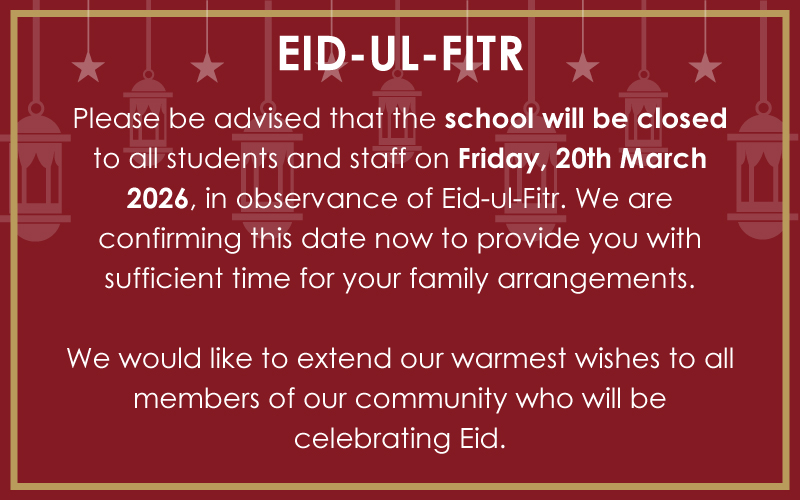 EID-UL-FITR

Please be advised that the school will be closed to all students and staff on Friday, 20th March 2026, in observance of Eid-ul-Fitr. We are confirming this date now to provide you with sufficient time for your family arrangements.

We would like to extend our warmest wishes to all members of our community who will be celebrating Eid.